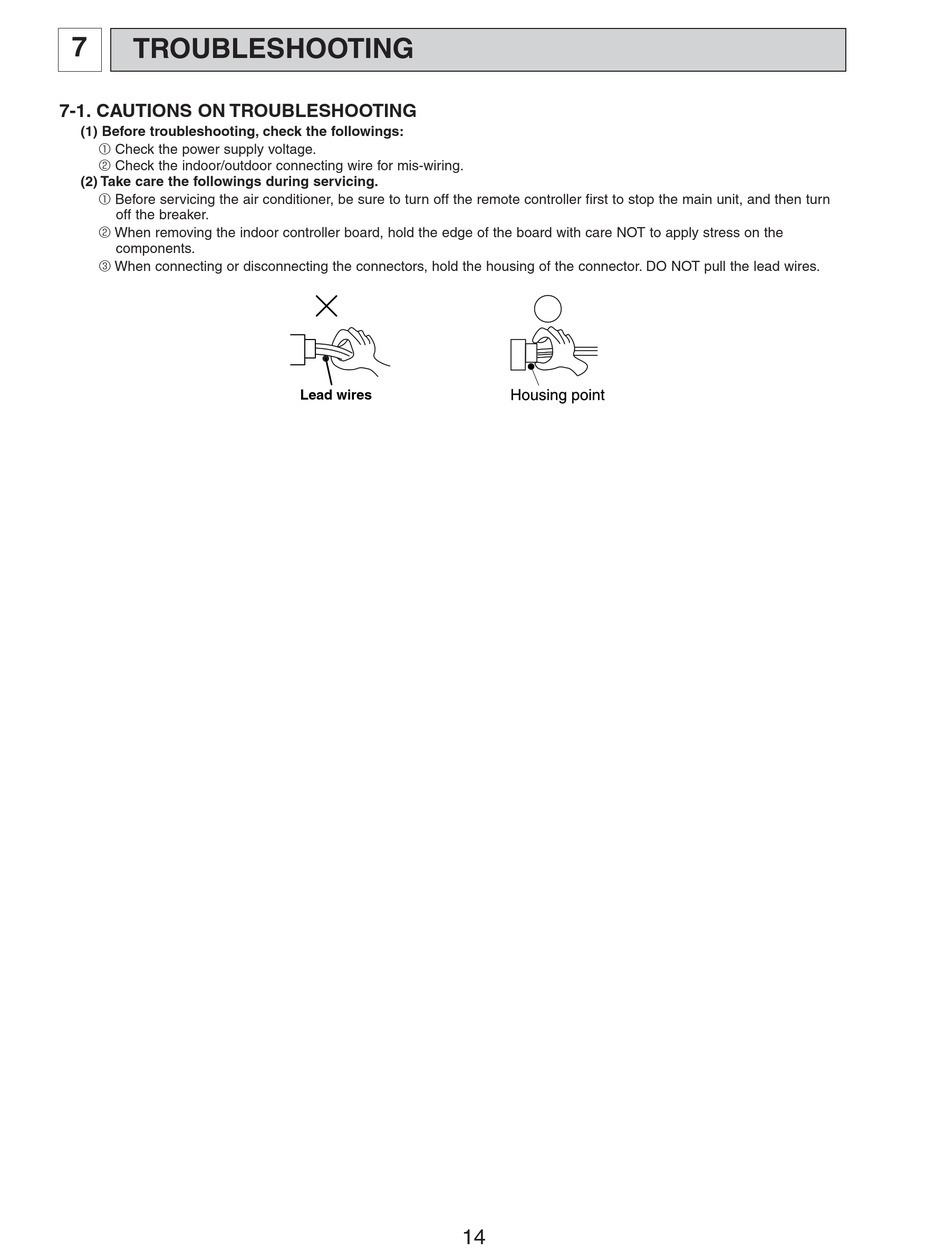 7 TROUBLESHOOTING

7-1. CAUTIONS ON TROUBLESHOOTING
(1) Before troubleshooting, check the followings:
① Check the power supply voltage.
② Check the indoor/outdoor connecting wire for mis-wiring.
(2) Take care the followings during servicing.
① Before servicing the air conditioner, be sure to turn off the remote controller first to stop the main unit, and then turn off the breaker.
② When removing the indoor controller board, hold the edge of the board with care NOT to apply stress on the components.
③ When connecting or disconnecting the connectors, hold the housing of the connector. DO NOT pull the lead wires.

Lead wires

Housing point

14